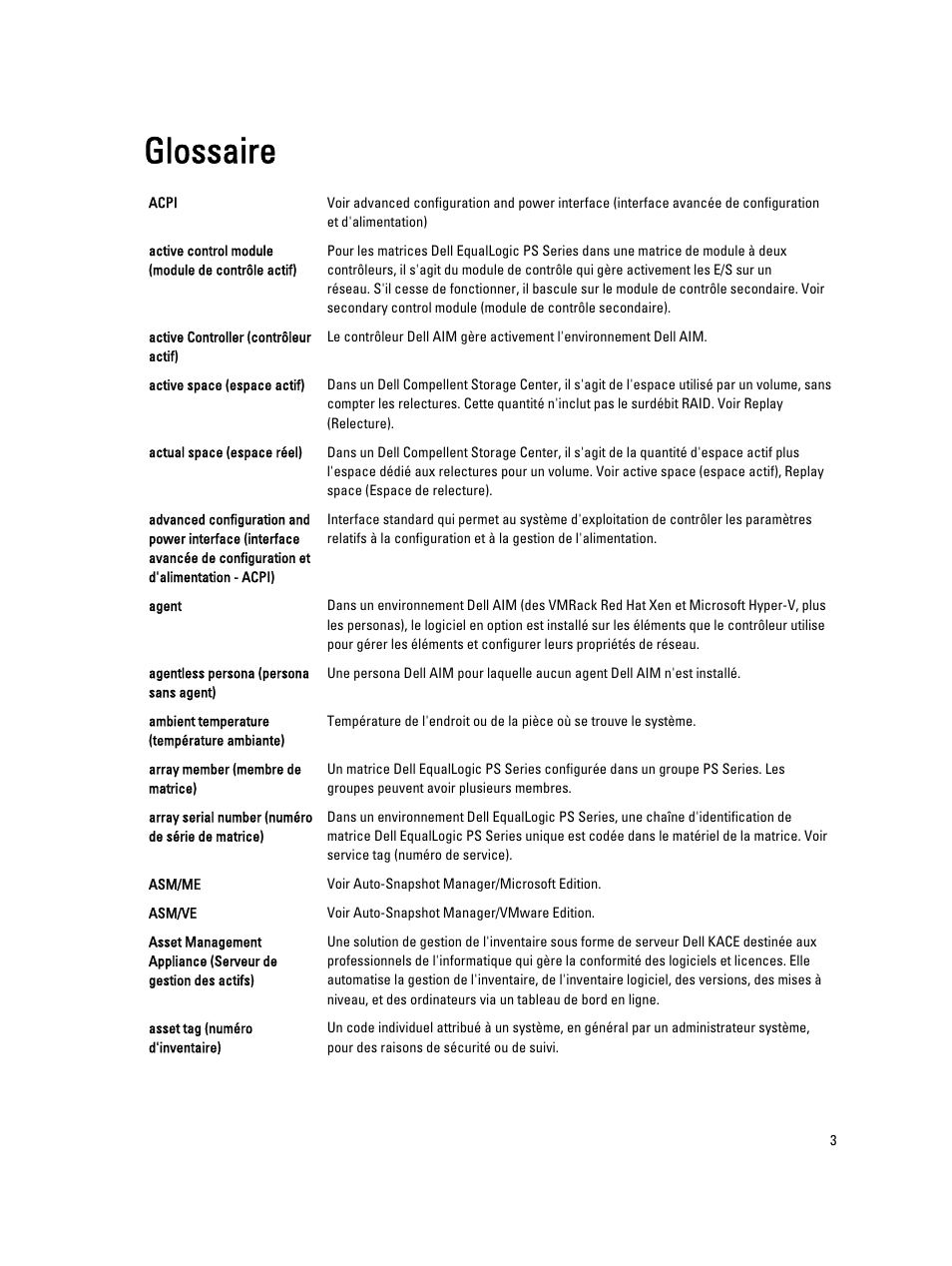 Glossaire

| | |
|---|---|
| ACPI | Voir advanced configuration and power interface (interface avancée de configuration et d'alimentation) |
| active control module (module de contrôle actif) | Pour les matrices Dell EqualLogic PS Series dans une matrice de module à deux contrôleurs, il s'agit du module de contrôle qui gère activement les E/S sur un réseau. S'il cesse de fonctionner, il bascule sur le module de contrôle secondaire. Voir secondary control module (module de contrôle secondaire). |
| active Controller (contrôleur actif) | Le contrôleur Dell AIM gère activement l'environnement Dell AIM. |
| active space (espace actif) | Dans un Dell Compellent Storage Center, il s'agit de l'espace utilisé par un volume, sans compter les relectures. Cette quantité n'inclut pas le surdébit RAID. Voir Replay (Relecture). |
| actual space (espace réel) | Dans un Dell Compellent Storage Center, il s'agit de la quantité d'espace actif plus l'espace dédié aux relectures pour un volume. Voir active space (espace actif), Replay space (Espace de relecture). |
| advanced configuration and power interface (interface avancée de configuration et d'alimentation - ACPI) | Interface standard qui permet au système d'exploitation de contrôler les paramètres relatifs à la configuration et à la gestion de l'alimentation. |
| agent | Dans un environnement Dell AIM (des VMRack Red Hat Xen et Microsoft Hyper-V, plus les personas), le logiciel en option est installé sur les éléments que le contrôleur utilise pour gérer les éléments et configurer leurs propriétés de réseau. |
| agentless persona (persona sans agent) | Une persona Dell AIM pour laquelle aucun agent Dell AIM n'est installé. |
| ambient temperature (température ambiante) | Température de l'endroit ou de la pièce où se trouve le système. |
| array member (membre de matrice) | Un matrice Dell EqualLogic PS Series configurée dans un groupe PS Series. Les groupes peuvent avoir plusieurs membres. |
| array serial number (numéro de série de matrice) | Dans un environnement Dell EqualLogic PS Series, une chaîne d'identification de matrice Dell EqualLogic PS Series unique est codée dans le matériel de la matrice. Voir service tag (numéro de service). |
| ASM/ME | Voir Auto-Snapshot Manager/Microsoft Edition. |
| ASM/VE | Voir Auto-Snapshot Manager/VMware Edition. |
| Asset Management Appliance (Serveur de gestion des actifs) | Une solution de gestion de l'inventaire sous forme de serveur Dell KACE destinée aux professionnels de l'informatique qui gère la conformité des logiciels et licences. Elle automatise la gestion de l'inventaire, de l'inventaire logiciel, des versions, des mises à niveau, et des ordinateurs via un tableau de bord en ligne. |
| asset tag (numéro d'inventaire) | Un code individuel attribué à un système, en général par un administrateur système, pour des raisons de sécurité ou de suivi. |

3